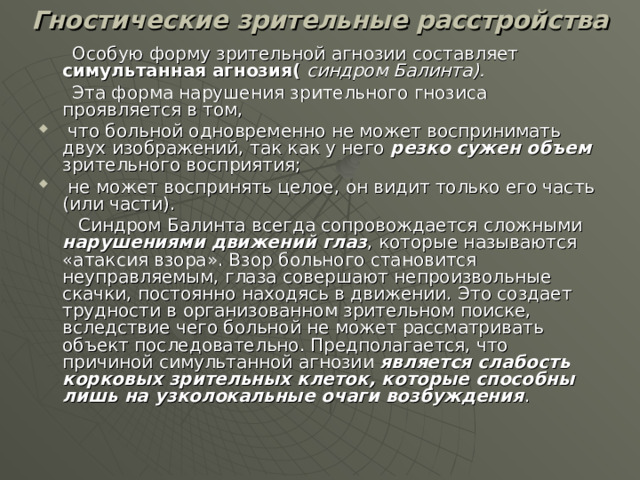 Гностические зрительные расстройства

Особую форму зрительной агнозии составляет симультанная агнозия( синдром Балинта).

Эта форма нарушения зрительного гнозиса проявляется в том,

что больной одновременно не может воспринимать двух изображений, так как у него резко сужен объем зрительного восприятия;

не может воспринять целое, он видит только его часть (или части).

Синдром Балинта всегда сопровождается сложными нарушениями движений глаз, которые называются «атаксия взора». Взор больного становится неуправляемым, глаза совершают непроизвольные скачки, постоянно находясь в движении. Это создает трудности в организованном зрительном поиске, вследствие чего больной не может рассматривать объект последовательно. Предполагается, что причиной симультанной агнозии является слабость корковых зрительных клеток, которые способны лишь на узколокальные очаги возбуждения.